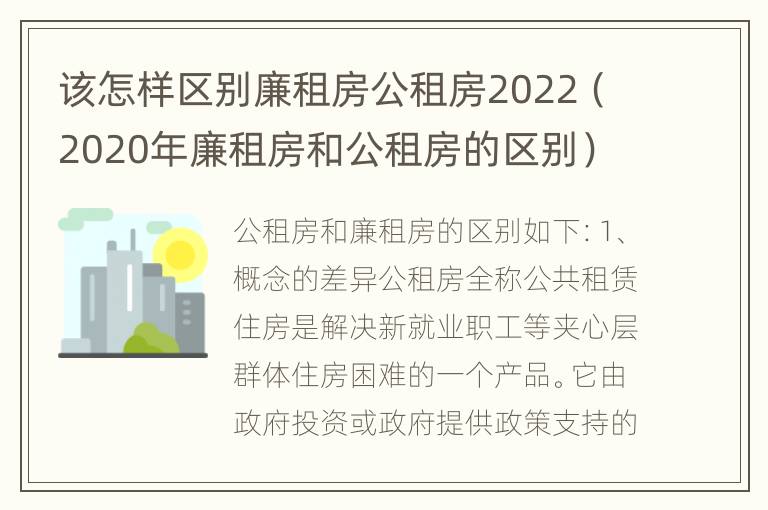 该怎样区别廉租房公租房2022（2020年廉租房和公租房的区别）

公租房和廉租房的区别如下：1、概念的差异公租房全称公共租赁住房是解决新就业职工等夹心层群体住房困难的一个产品。它由政府投资或政府提供政策支持的